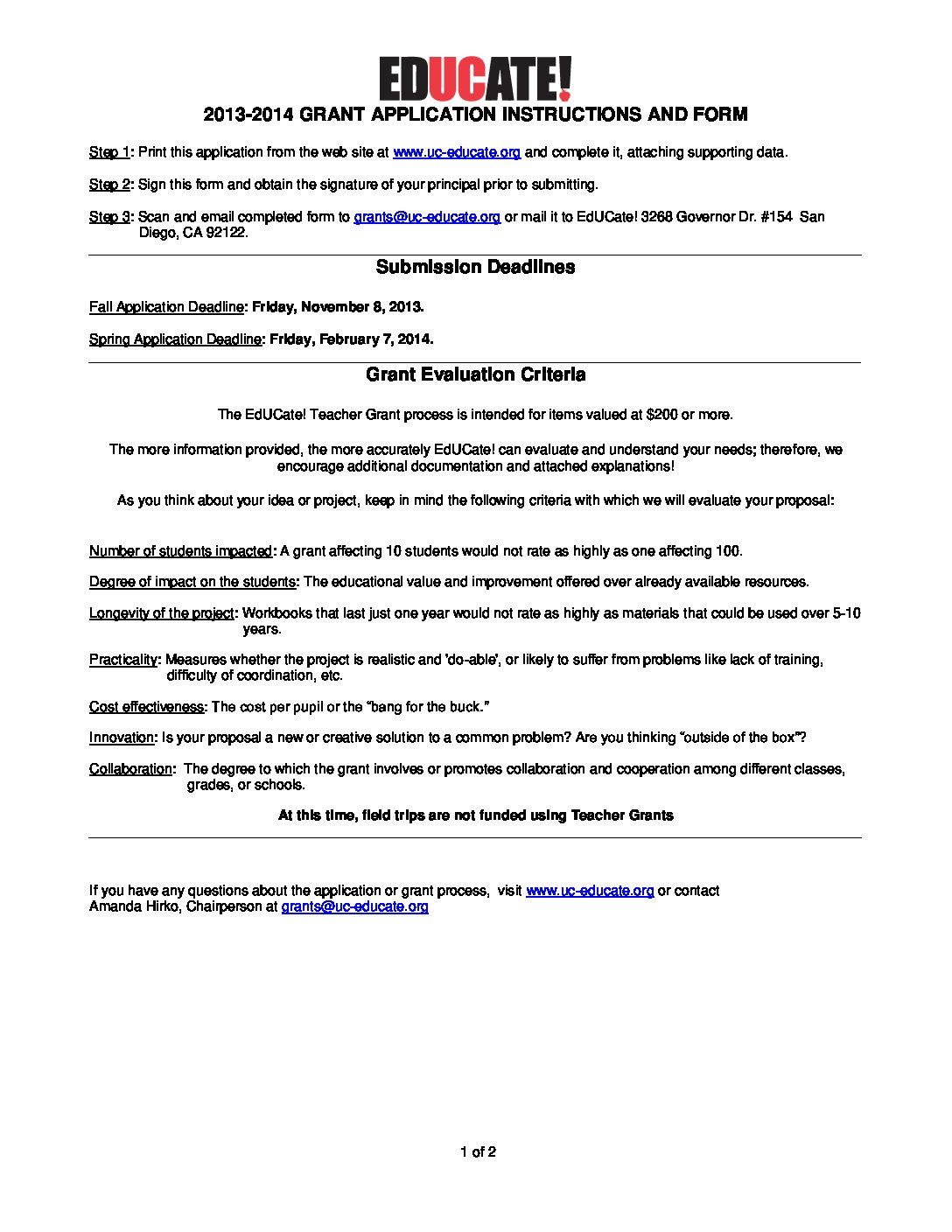 EDUCATE!

2013-2014 GRANT APPLICATION INSTRUCTIONS AND FORM

Step 1: Print this application from the web site at www.uc-educate.org and complete it, attaching supporting data.

Step 2: Sign this form and obtain the signature of your principal prior to submitting.

Step 3: Scan and email completed form to grants@uc-educate.org or mail it to EdUCate! 3268 Governor Dr. #154 San Diego, CA 92122.

Submission Deadlines

Fall Application Deadline: Friday, November 8, 2013.

Spring Application Deadline: Friday, February 7, 2014.

Grant Evaluation Criteria

The EdUCate! Teacher Grant process is intended for items valued at $200 or more.

The more information provided, the more accurately EdUCate! can evaluate and understand your needs; therefore, we encourage additional documentation and attached explanations!

As you think about your idea or project, keep in mind the following criteria with which we will evaluate your proposal:

Number of students impacted: A grant affecting 10 students would not rate as highly as one affecting 100.

Degree of impact on the students: The educational value and improvement offered over already available resources.

Longevity of the project: Workbooks that last just one year would not rate as highly as materials that could be used over 5-10 years.

Practicality: Measures whether the project is realistic and 'do-able', or likely to suffer from problems like lack of training, difficulty of coordination, etc.

Cost effectiveness: The cost per pupil or the "bang for the buck."

Innovation: Is your proposal a new or creative solution to a common problem? Are you thinking "outside of the box"?

Collaboration: The degree to which the grant involves or promotes collaboration and cooperation among different classes, grades, or schools.

At this time, field trips are not funded using Teacher Grants

If you have any questions about the application or grant process, visit www.uc-educate.org or contact Amanda Hirko, Chairperson at grants@uc-educate.org

1 of 2